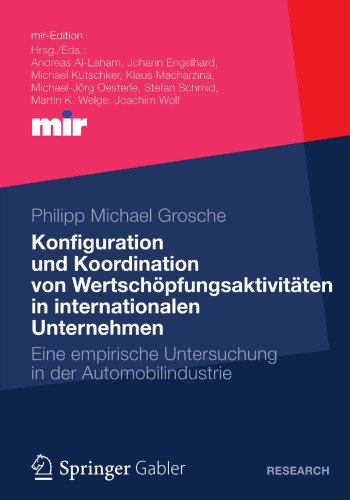 mir-Edition
Hrsg./Eds.:
Andreas Al-Laham, Johann Engelhard, Michael Kutschker, Klaus Macharzina, Michael-Jörg Oesterle, Stefan Schmid, Martin K. Welge, Joachim Wolf

mir

Philipp Michael Grosche

Konfiguration und Koordination von Wertschöpfungsaktivitäten in internationalen Unternehmen

Eine empirische Untersuchung in der Automobilindustrie

Springer Gabler

RESEARCH